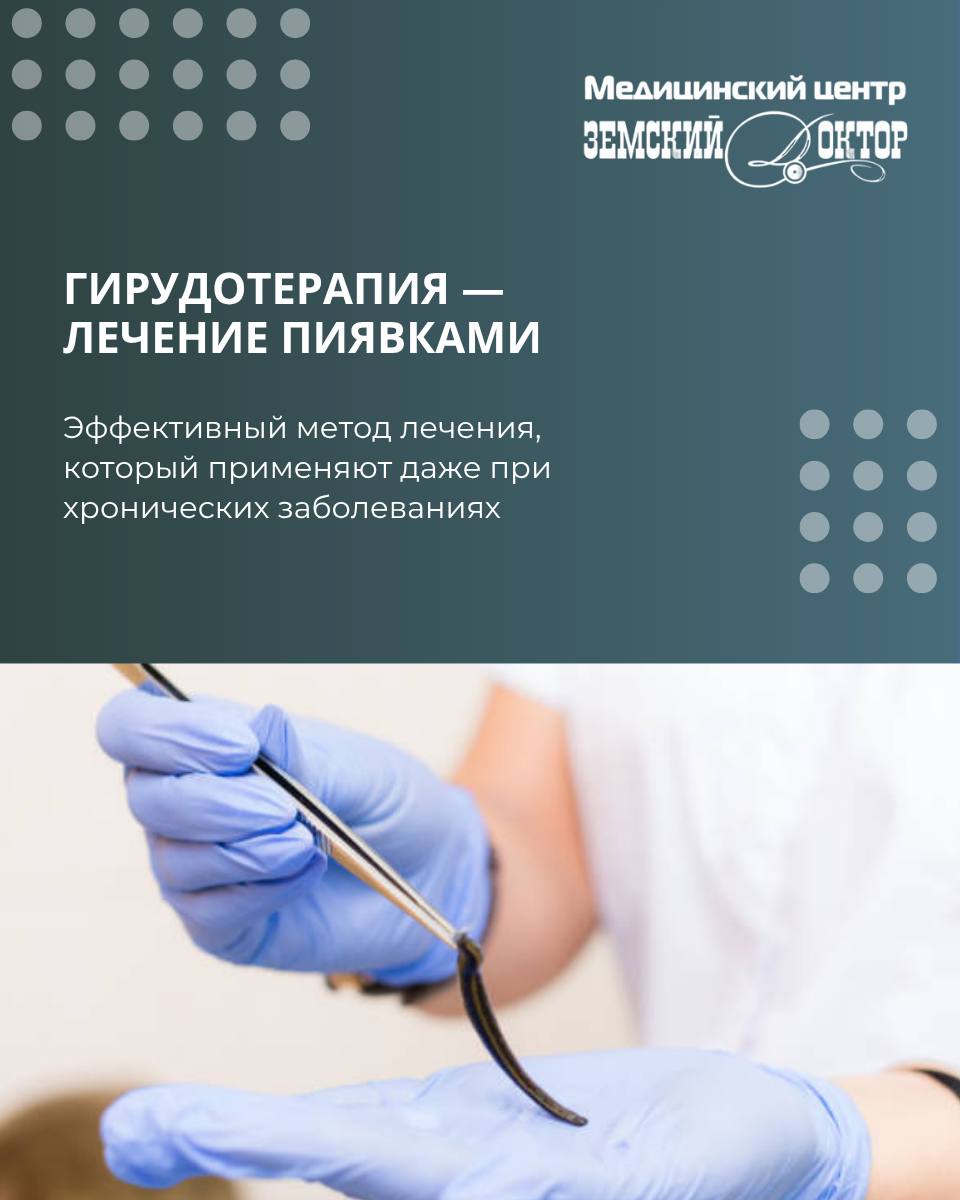 Медицинский центр
ЗЕМСКИЙ ДОКТОР

ГИРУДОТЕРАПИЯ — ЛЕЧЕНИЕ ПИЯВКАМИ

Эффективный метод лечения, который применяют даже при хронических заболеваниях